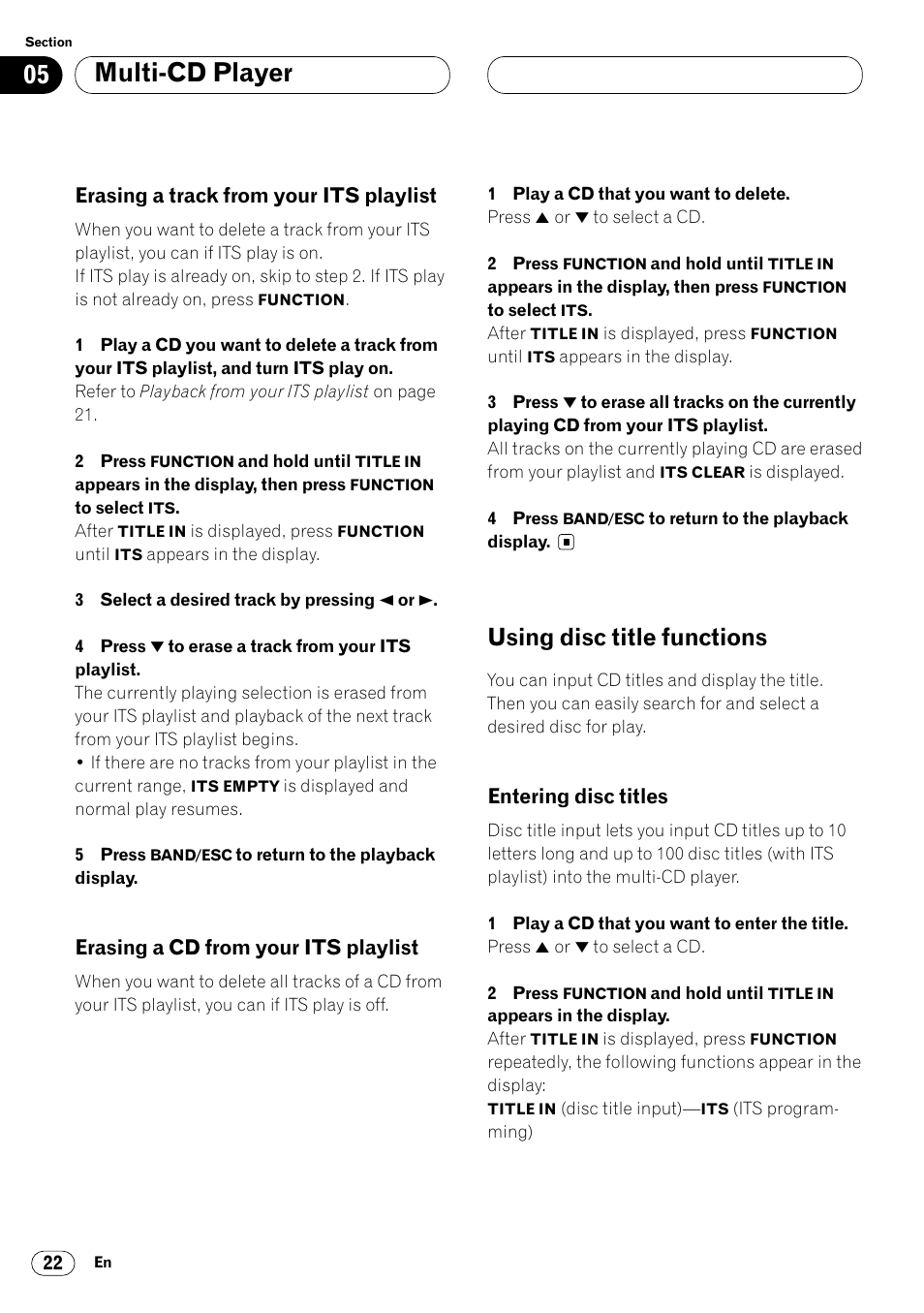 Section

05

Multi-CD Player

Erasing a track from your ITS playlist

When you want to delete a track from your ITS playlist, you can if ITS play is on.
If ITS play is already on, skip to step 2. If ITS play is not already on, press FUNCTION.

1 Play a CD you want to delete a track from your ITS playlist, and turn ITS play on.
Refer to Playback from your ITS playlist on page 21.

2 Press FUNCTION and hold until TITLE IN appears in the display, then press FUNCTION to select ITS.
After TITLE IN is displayed, press FUNCTION until ITS appears in the display.

3 Select a desired track by pressing ◄ or ►.

4 Press ▼ to erase a track from your ITS playlist.
The currently playing selection is erased from your ITS playlist and playback of the next track from your ITS playlist begins.
• If there are no tracks from your playlist in the current range, ITS EMPTY is displayed and normal play resumes.

5 Press BAND/ESC to return to the playback display.

Erasing a CD from your ITS playlist

When you want to delete all tracks of a CD from your ITS playlist, you can if ITS play is off.

1 Play a CD that you want to delete.
Press ▲ or ▼ to select a CD.

2 Press FUNCTION and hold until TITLE IN appears in the display, then press FUNCTION to select ITS.
After TITLE IN is displayed, press FUNCTION until ITS appears in the display.

3 Press ▼ to erase all tracks on the currently playing CD from your ITS playlist.
All tracks on the currently playing CD are erased from your playlist and ITS CLEAR is displayed.

4 Press BAND/ESC to return to the playback display. ■

Using disc title functions

You can input CD titles and display the title. Then you can easily search for and select a desired disc for play.

Entering disc titles

Disc title input lets you input CD titles up to 10 letters long and up to 100 disc titles (with ITS playlist) into the multi-CD player.

1 Play a CD that you want to enter the title.
Press ▲ or ▼ to select a CD.

2 Press FUNCTION and hold until TITLE IN appears in the display.
After TITLE IN is displayed, press FUNCTION repeatedly, the following functions appear in the display:
TITLE IN (disc title input)—ITS (ITS programming)

22 En